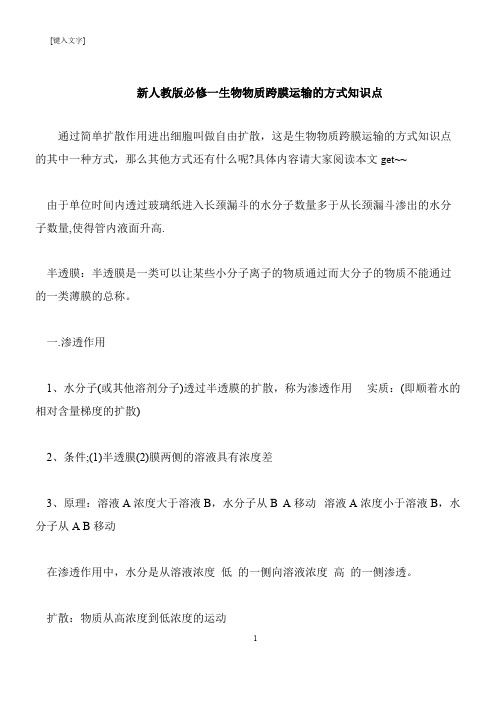 [键入文字]

新人教版必修一生物物质跨膜运输的方式知识点

通过简单扩散作用进出细胞叫做自由扩散，这是生物物质跨膜运输的方式知识点的其中一种方式，那么其他方式还有什么呢?具体内容请大家阅读本文 get~~

由于单位时间内透过玻璃纸进入长颈漏斗的水分子数量多于从长颈漏斗渗出的水分子数量,使得管内液面升高.

半透膜：半透膜是一类可以让某些小分子离子的物质通过而大分子的物质不能通过的一类薄膜的总称。

一.渗透作用

1、水分子(或其他溶剂分子)透过半透膜的扩散，称为渗透作用　实质：(即顺着水的相对含量梯度的扩散)

2、条件;(1)半透膜(2)膜两侧的溶液具有浓度差

3、原理：溶液 A 浓度大于溶液 B，水分子从 B A 移动　溶液 A 浓度小于溶液 B，水分子从 A B 移动

在渗透作用中，水分是从溶液浓度 低 的一侧向溶液浓度 高 的一侧渗透。

扩散：物质从高浓度到低浓度的运动

1